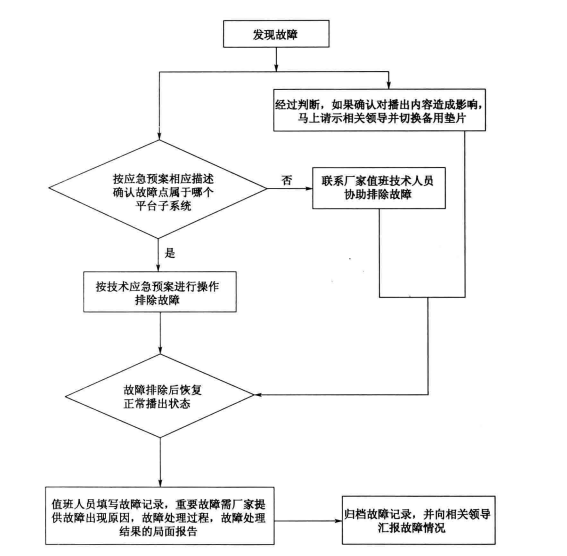 发现故障

经过判断，如果确认对播出内容造成影响，马上请示相关领导并切换备用垫片

按应急预案相应描述确认故障点属于哪个平台子系统

否

联系厂家值班技术人员协助排除故障

是

按技术应急预案进行操作排除故障

故障排除后恢复正常播出状态

值班人员填写故障记录，重要故障需厂家提供故障出现原因，故障处理过程，故障处理结果的局面报告

归档故障记录，并向相关领导汇报故障情况